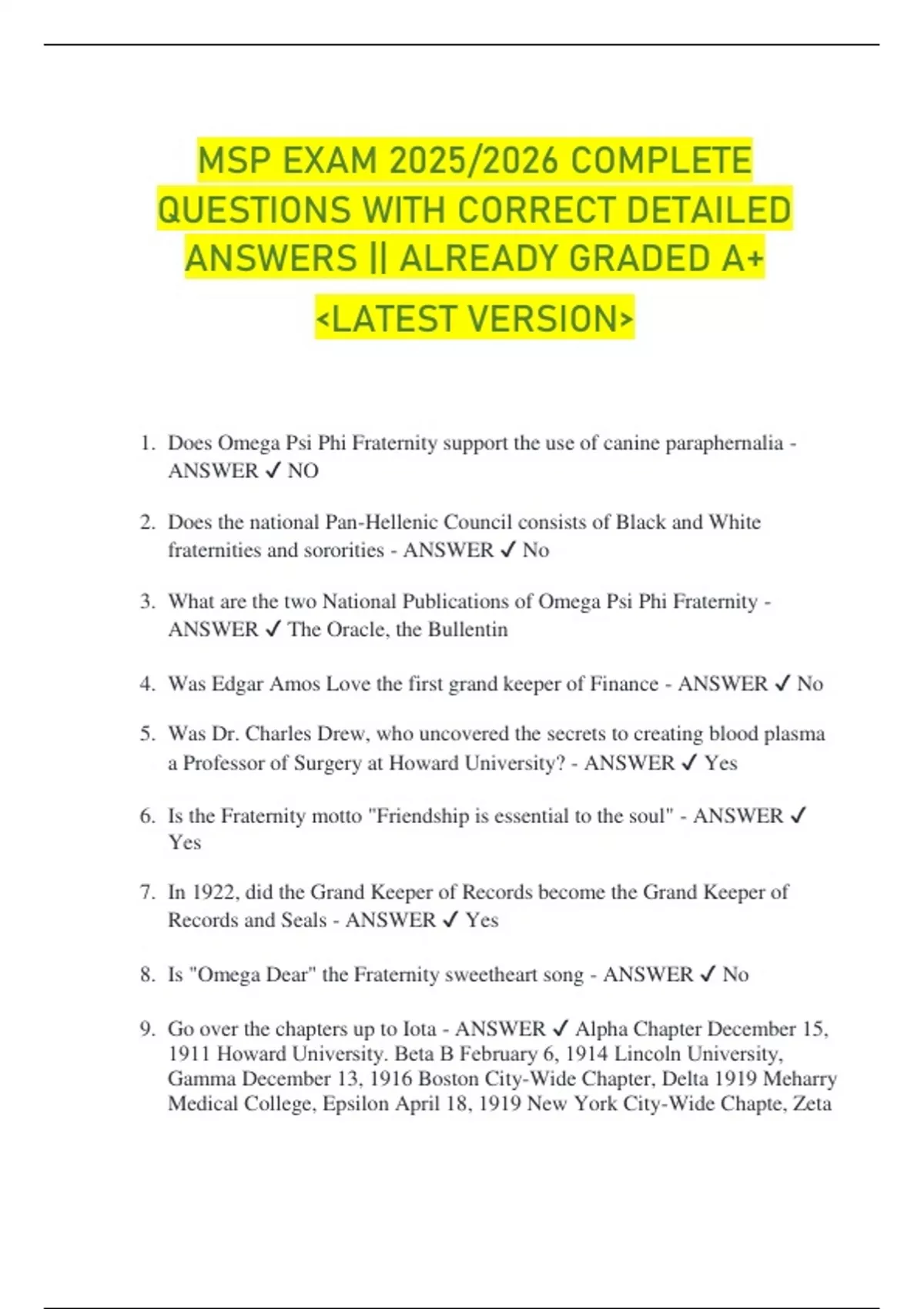 MSP EXAM 2025/2026 COMPLETE QUESTIONS WITH CORRECT DETAILED ANSWERS || ALREADY GRADED A+

<LATEST VERSION>

1. Does Omega Psi Phi Fraternity support the use of canine paraphernalia - ANSWER ✓ NO

2. Does the national Pan-Hellenic Council consists of Black and White fraternities and sororities - ANSWER ✓ No

3. What are the two National Publications of Omega Psi Phi Fraternity - ANSWER ✓ The Oracle, the Bullentin

4. Was Edgar Amos Love the first grand keeper of Finance - ANSWER ✓ No

5. Was Dr. Charles Drew, who uncovered the secrets to creating blood plasma a Professor of Surgery at Howard University? - ANSWER ✓ Yes

6. Is the Fraternity motto "Friendship is essential to the soul" - ANSWER ✓ Yes

7. In 1922, did the Grand Keeper of Records become the Grand Keeper of Records and Seals - ANSWER ✓ Yes

8. Is "Omega Dear" the Fraternity sweetheart song - ANSWER ✓ No

9. Go over the chapters up to Iota - ANSWER ✓ Alpha Chapter December 15, 1911 Howard University. Beta B February 6, 1914 Lincoln University, Gamma December 13, 1916 Boston City-Wide Chapter, Delta 1919 Meharry Medical College, Epsilon April 18, 1919 New York City-Wide Chapte, Zeta